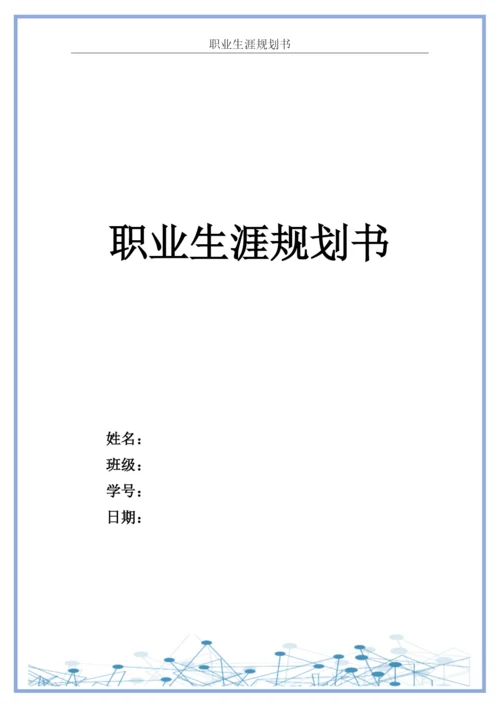 职业生涯规划书

职业生涯规划书

姓名：
班级：
学号：
日期：